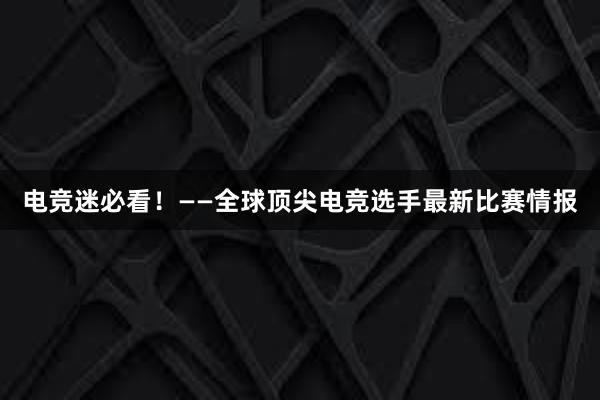 电竞迷必看！——全球顶尖电竞选手最新比赛情报